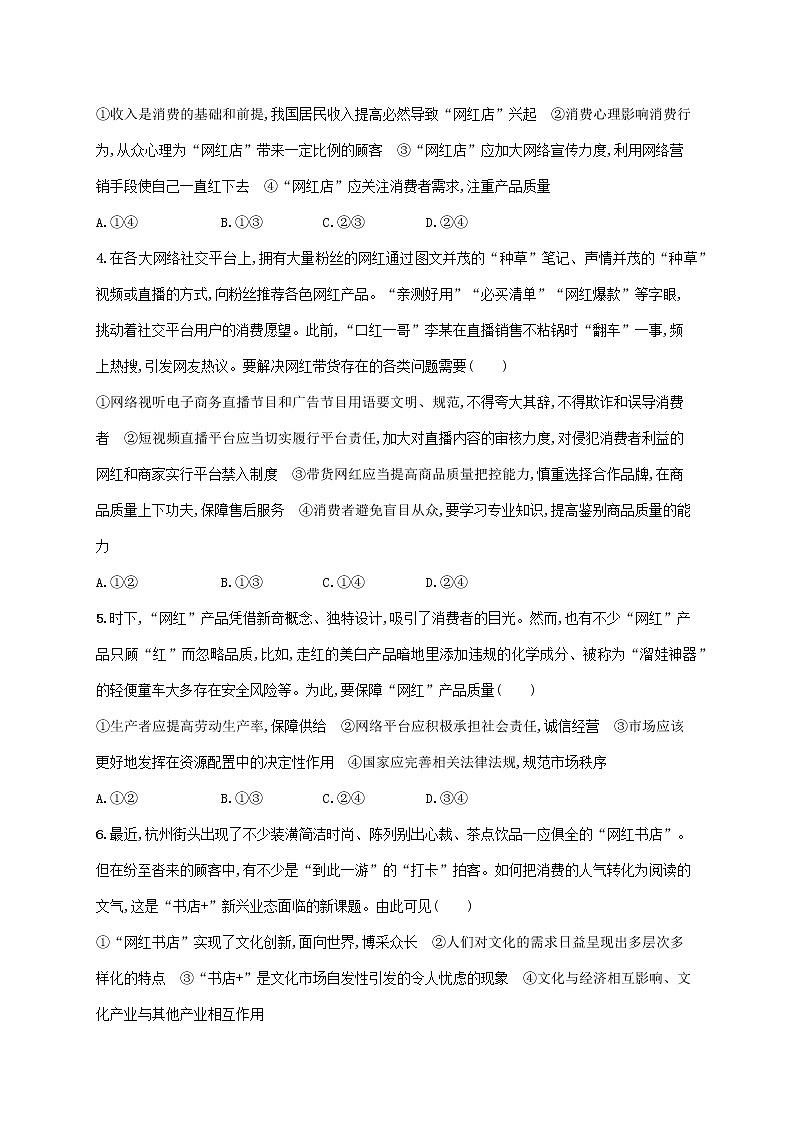 ①收入是消费的基础和前提,我国居民收入提高必然导致“网红店”兴起　②消费心理影响消费行为,从众心理为“网红店”带来一定比例的顾客　③“网红店”应加大网络宣传力度,利用网络营销手段使自己一直红下去　④“网红店”应关注消费者需求,注重产品质量

A.①④　　B.①③　　C.②③　　D.②④

4.在各大网络社交平台上,拥有大量粉丝的网红通过图文并茂的“种草”笔记、声情并茂的“种草”视频或直播的方式,向粉丝推荐各色网红产品。“亲测好用”“必买清单”“网红爆款”等字眼,挑动着社交平台用户的消费愿望。此前,“口红一哥”李某在直播销售不粘锅时“翻车”一事,频上热搜,引发网友热议。要解决网红带货存在的各类问题需要(　　)

①网络视听电子商务直播节目和广告节目用语要文明、规范,不得夸大其辞,不得欺诈和误导消费者　②短视频直播平台应当切实履行平台责任,加大对直播内容的审核力度,对侵犯消费者利益的网红和商家实行平台禁入制度　③带货网红应当提高商品质量把控能力,慎重选择合作品牌,在商品质量上下功夫,保障售后服务　④消费者避免盲目从众,要学习专业知识,提高鉴别商品质量的能力

A.①②　　B.①③　　C.①④　　D.②④

5.时下,“网红”产品凭借新奇概念、独特设计,吸引了消费者的目光。然而,也有不少“网红”产品只顾“红”而忽略品质,比如,走红的美白产品暗地里添加违规的化学成分、被称为“溜娃神器”的轻便童车大多存在安全风险等。为此,要保障“网红”产品质量(　　)

①生产者应提高劳动生产率,保障供给　②网络平台应积极承担社会责任,诚信经营　③市场应该更好地发挥在资源配置中的决定性作用　④国家应完善相关法律法规,规范市场秩序

A.①②　　B.①③　　C.②④　　D.③④

6.最近,杭州街头出现了不少装潢简洁时尚、陈列别出心裁、茶点饮品一应俱全的“网红书店”。但在纷至沓来的顾客中,有不少是“到此一游”的“打卡”拍客。如何把消费的人气转化为阅读的文气,这是“书店+”新兴业态面临的新课题。由此可见(　　)

①“网红书店”实现了文化创新,面向世界,博采众长　②人们对文化的需求日益呈现出多层次多样化的特点　③“书店+”是文化市场自发性引发的令人忧虑的现象　④文化与经济相互影响、文化产业与其他产业相互作用